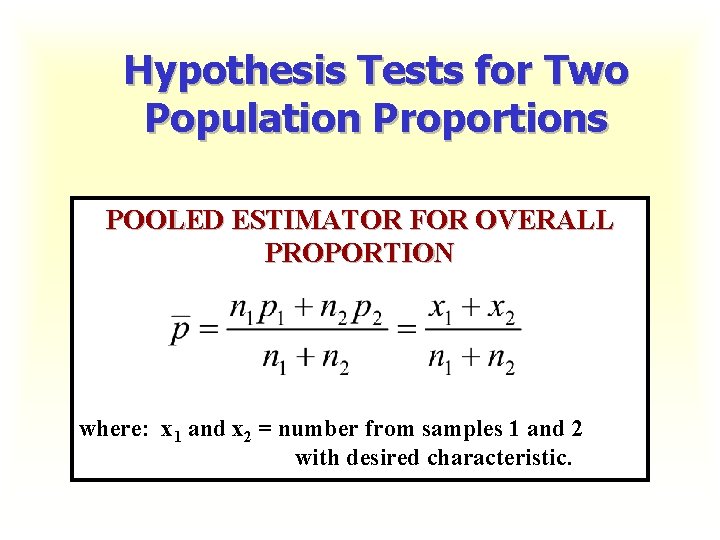 Hypothesis Tests for Two Population Proportions

POOLED ESTIMATOR FOR OVERALL PROPORTION

$\bar{p} = \frac{n_1 p_1 + n_2 p_2}{n_1 + n_2} = \frac{x_1 + x_2}{n_1 + n_2}$

where: $x_1$ and $x_2$ = number from samples 1 and 2 with desired characteristic.